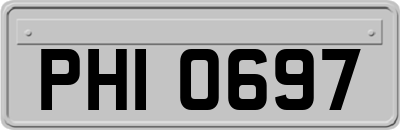 PHI 0697